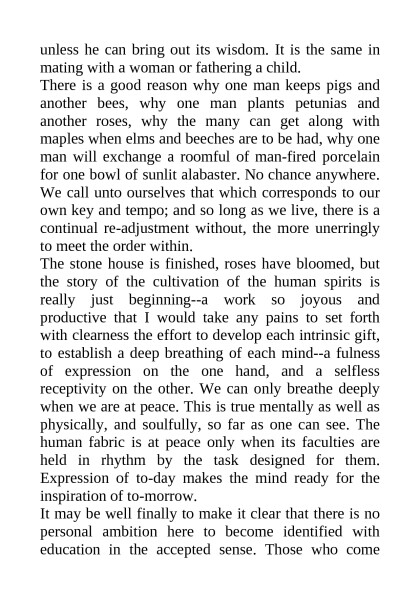 unless he can bring out its wisdom. It is the same in mating with a woman or fathering a child.
There is a good reason why one man keeps pigs and another bees, why one man plants petunias and another roses, why the many can get along with maples when elms and beeches are to be had, why one man will exchange a roomful of man-fired porcelain for one bowl of sunlit alabaster. No chance anywhere. We call unto ourselves that which corresponds to our own key and tempo; and so long as we live, there is a continual re-adjustment without, the more unerringly to meet the order within.
The stone house is finished, roses have bloomed, but the story of the cultivation of the human spirits is really just beginning--a work so joyous and productive that I would take any pains to set forth with clearness the effort to develop each intrinsic gift, to establish a deep breathing of each mind--a fulness of expression on the one hand, and a selfless receptivity on the other. We can only breathe deeply when we are at peace. This is true mentally as well as physically, and soulfully, so far as one can see. The human fabric is at peace only when its faculties are held in rhythm by the task designed for them. Expression of to-day makes the mind ready for the inspiration of to-morrow.
It may be well finally to make it clear that there is no personal ambition here to become identified with education in the accepted sense. Those who come